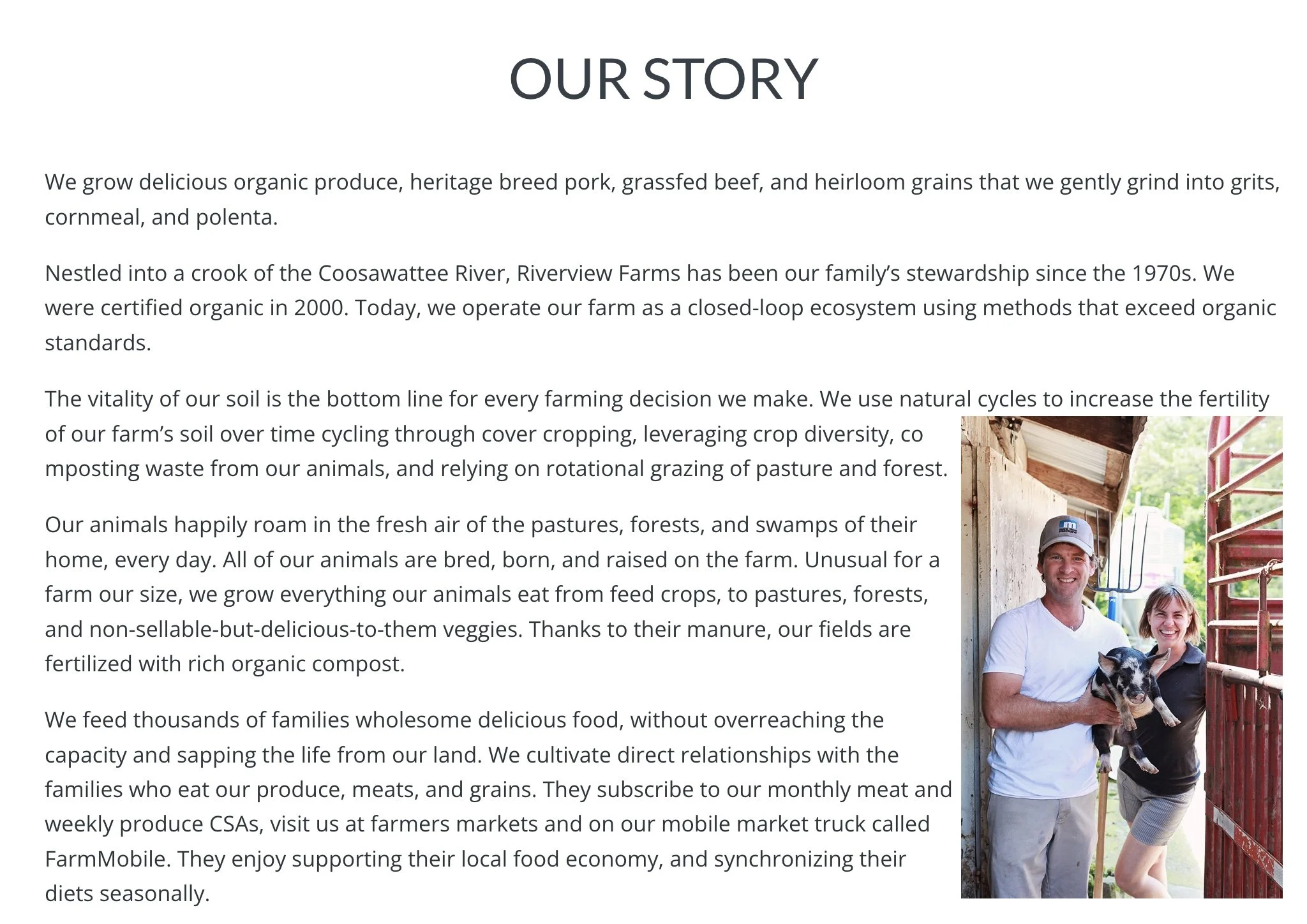 OUR STORY

We grow delicious organic produce, heritage breed pork, grassfed beef, and heirloom grains that we gently grind into grits, cornmeal, and polenta.

Nestled into a crook of the Coosawattee River, Riverview Farms has been our family's stewardship since the 1970s. We were certified organic in 2000. Today, we operate our farm as a closed-loop ecosystem using methods that exceed organic standards.

The vitality of our soil is the bottom line for every farming decision we make. We use natural cycles to increase the fertility of our farm's soil over time cycling through cover cropping, leveraging crop diversity, co mposting waste from our animals, and relying on rotational grazing of pasture and forest.

Our animals happily roam in the fresh air of the pastures, forests, and swamps of their home, every day. All of our animals are bred, born, and raised on the farm. Unusual for a farm our size, we grow everything our animals eat from feed crops, to pastures, forests, and non-sellable-but-delicious-to-them veggies. Thanks to their manure, our fields are fertilized with rich organic compost.

We feed thousands of families wholesome delicious food, without overreaching the capacity and sapping the life from our land. We cultivate direct relationships with the families who eat our produce, meats, and grains. They subscribe to our monthly meat and weekly produce CSAs, visit us at farmers markets and on our mobile market truck called FarmMobile. They enjoy supporting their local food economy, and synchronizing their diets seasonally.